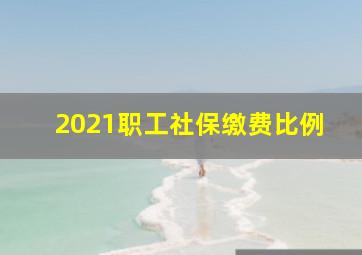 2021职工社保缴费比例